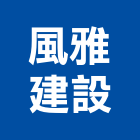 風雅
建設